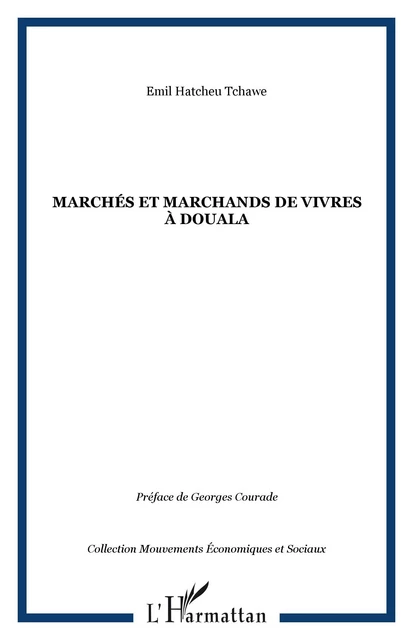 Emil Hatcheu Tchawe

MARCHÉS ET MARCHANDS DE VIVRES À DOUALA

Préface de Georges Courade

Collection Mouvements Économiques et Sociaux

L'Harmattan